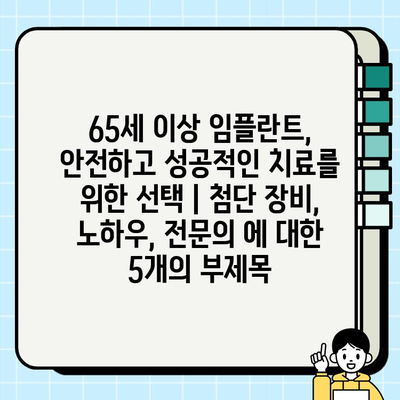 65세 이상 임플란트, 안전하고 성공적인 치료를 위한 선택 | 첨단 장비, 노하우, 전문의 에 대한 5개의 부제목